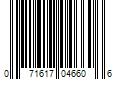 0 71617 04660 6